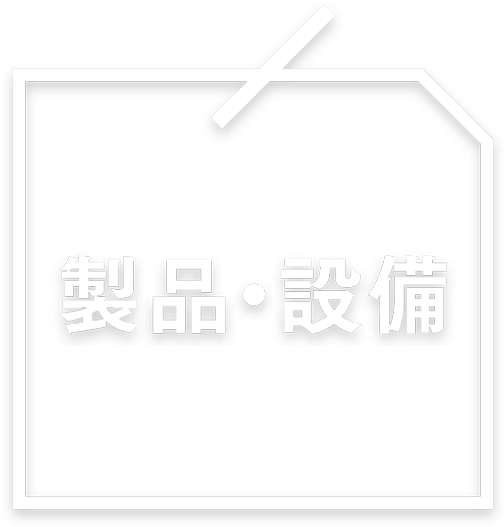 製品・設備